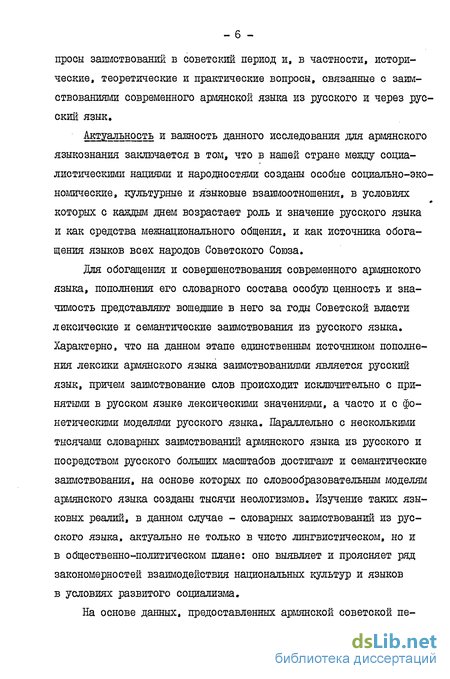 - 6 -

просы заимствований в советский период и, в частности, исторические, теоретические и практические вопросы, связанные с заимствованиями современного армянской языка из русского и через русский язык.

Актуальность и важность данного исследования для армянского языкознания заключается в том, что в нашей стране между социалистическими нациями и народностями созданы особые социально-экономические, культурные и языковые взаимоотношения, в условиях которых с каждым днем возрастает роль и значение русского языка и как средства межнационального общения, и как источника обогащения языков всех народов Советского Союза.

Для обогащения и совершенствования современного армянского языка, пополнения его словарного состава особую ценность и значимость представляют вошедшие в него за годы Советской власти лексические и семантические заимствования из русского языка. Характерно, что на данном этапе единственным источником пополнения лексики армянского языка заимствованиями является русский язык, причем заимствование слов происходит исключительно с принятыми в русском языке лексическими значениями, а часто и с фонетическими моделями русского языка. Параллельно с несколькими тысячами словарных заимствований армянского языка из русского и посредством русского больших масштабов достигают и семантические заимствования, на основе которых по словообразовательным моделям армянского языка созданы тысячи неологизмов. Изучение таких языковых реалий, в данном случае - словарных заимствований из русского языка, актуально не только в чисто лингвистическом, но и в общественно-политическом плане: оно выявляет и проясняет ряд закономерностей взаимодействия национальных культур и языков в условиях развитого социализма.

На основе данных, предоставленных армянской советской пе-

dsLib.net
библиотека диссертаций